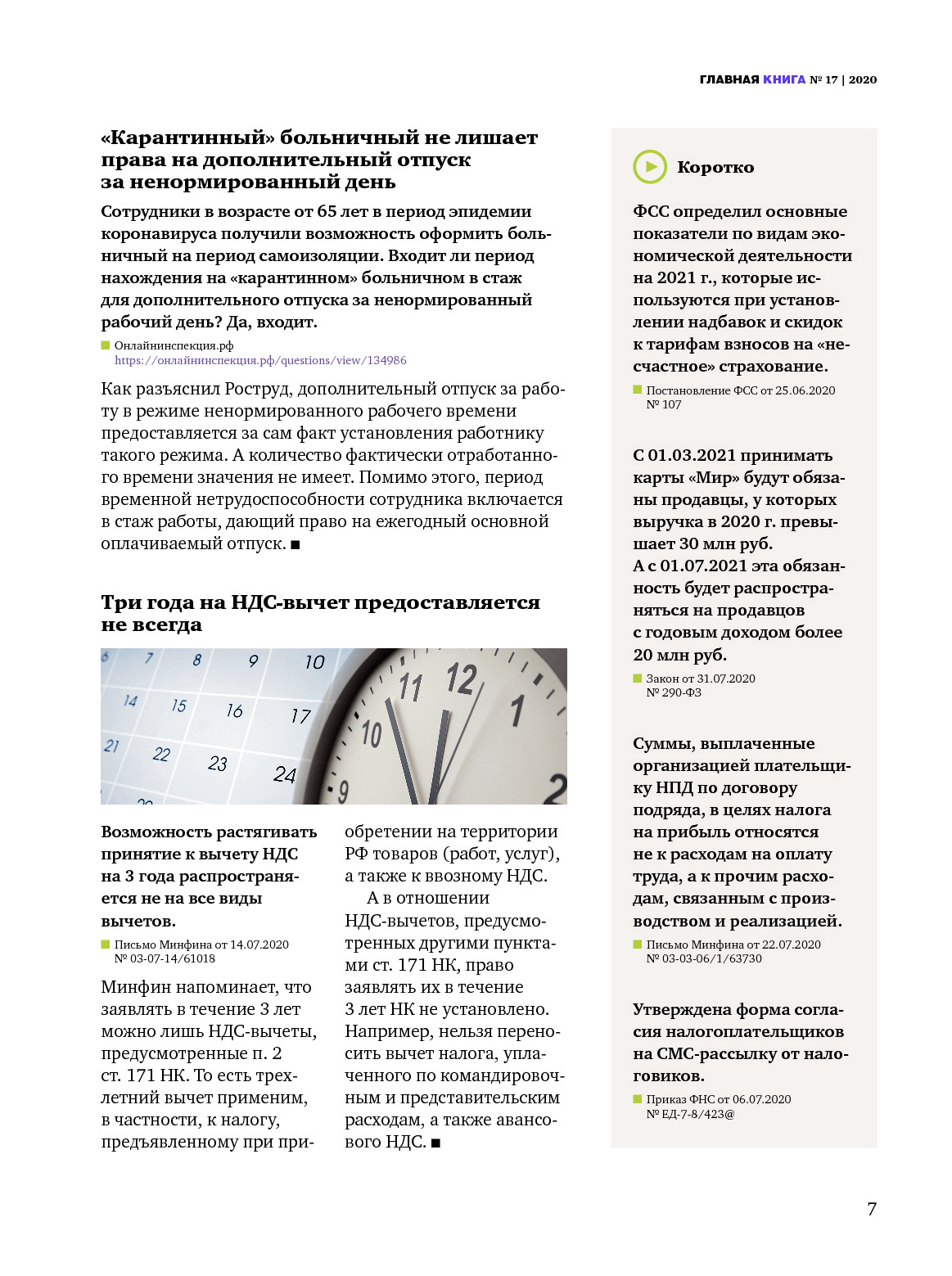 ГЛАВНАЯ КНИГА № 17 | 2020

«Карантинный» больничный не лишает права на дополнительный отпуск за ненормированный день

Сотрудники в возрасте от 65 лет в период эпидемии коронавируса получили возможность оформить больничный на период самоизоляции. Входит ли период нахождения на «карантинном» больничном в стаж для дополнительного отпуска за ненормированный рабочий день? Да, входит.

Онлайнинспекция.рф
https://онлайнинспекция.рф/questions/view/134986

Как разъяснил Роструд, дополнительный отпуск за работу в режиме ненормированного рабочего времени предоставляется за сам факт установления работнику такого режима. А количество фактически отработанного времени значения не имеет. Помимо этого, период временной нетрудоспособности сотрудника включается в стаж работы, дающий право на ежегодный основной оплачиваемый отпуск. ■

Три года на НДС-вычет предоставляется не всегда

6 7 8 9 10 14 15 16 17 21 22 23 24 11 12 1 10 9 2

Возможность растягивать принятие к вычету НДС на 3 года распространяется не на все виды вычетов.

Письмо Минфина от 14.07.2020 № 03-07-14/61018

Минфин напоминает, что заявлять в течение 3 лет можно лишь НДС-вычеты, предусмотренные п. 2 ст. 171 НК. То есть трехлетний вычет применим, в частности, к налогу, предъявленному при приобретении на территории РФ товаров (работ, услуг), а также к ввозному НДС.

А в отношении НДС-вычетов, предусмотренных другими пунктами ст. 171 НК, право заявлять их в течение 3 лет НК не установлено. Например, нельзя переносить вычет налога, уплаченного по командировочным и представительским расходам, а также авансового НДС. ■

Коротко

ФСС определил основные показатели по видам экономической деятельности на 2021 г., которые используются при установлении надбавок и скидок к тарифам взносов на «несчастное» страхование.

Постановление ФСС от 25.06.2020 № 107

С 01.03.2021 принимать карты «Мир» будут обязаны продавцы, у которых выручка в 2020 г. превышает 30 млн руб.
А с 01.07.2021 эта обязанность будет распространяться на продавцов с годовым доходом более 20 млн руб.

Закон от 31.07.2020 № 290-ФЗ

Суммы, выплаченные организацией плательщику НПД по договору подряда, в целях налога на прибыль относятся не к расходам на оплату труда, а к прочим расходам, связанным с производством и реализацией.

Письмо Минфина от 22.07.2020 № 03-03-06/1/63730

Утверждена форма согласия налогоплательщиков на СМС-рассылку от налоговиков.

Приказ ФНС от 06.07.2020 № ЕД-7-8/423@

7